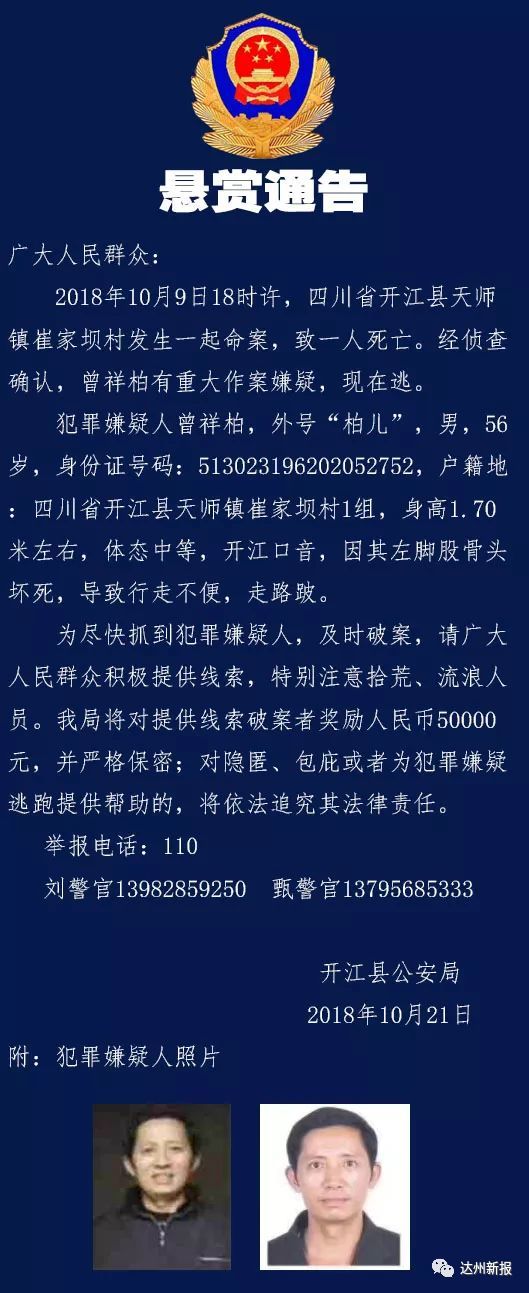 悬赏通告

广大人民群众：

2018年10月9日18时许，四川省开江县天师镇崔家坝村发生一起命案，致一人死亡。经侦查确认，曾祥柏有重大作案嫌疑，现在逃。

犯罪嫌疑人曾祥柏，外号“柏儿”，男，56岁，身份证号码：513023196202052752，户籍地：四川省开江县天师镇崔家坝村1组，身高1.70米左右，体态中等，开江口音，因其左脚股骨头坏死，导致行走不便，走路跛。

为尽快抓到犯罪嫌疑人，及时破案，请广大人民群众积极提供线索，特别注意拾荒、流浪人员。我局将对提供线索破案者奖励人民币50000元，并严格保密；对隐匿、包庇或者为犯罪嫌疑逃跑提供帮助的，将依法追究其法律责任。

举报电话：110

刘警官13982859250　甄警官13795685333

开江县公安局
2018年10月21日

附：犯罪嫌疑人照片

达州新报